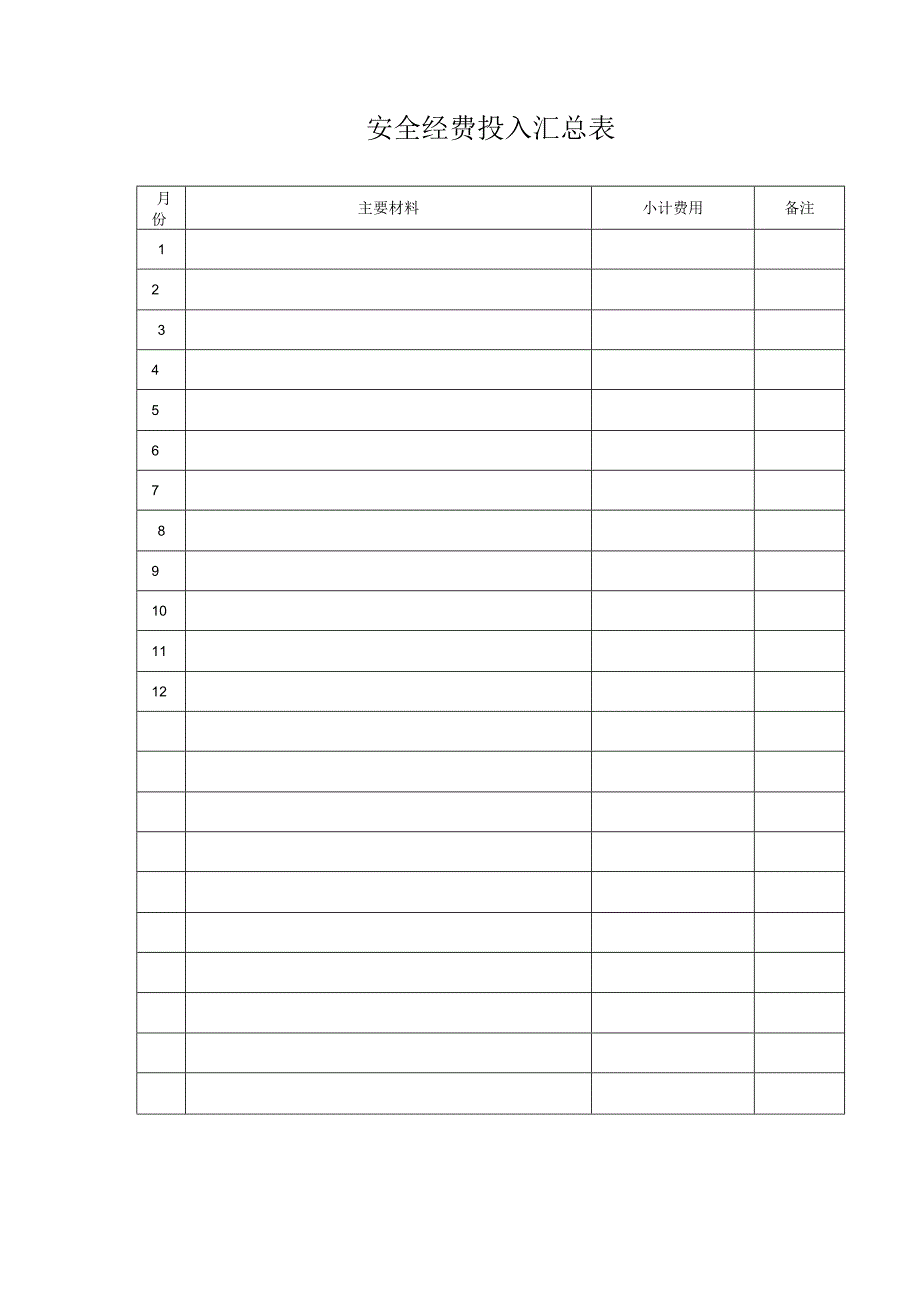 安全经费投入汇总表

| 月份 | 主要材料 | 小计费用 | 备注 |
|---|---|---|---|
| 1 | | | |
| 2 | | | |
| 3 | | | |
| 4 | | | |
| 5 | | | |
| 6 | | | |
| 7 | | | |
| 8 | | | |
| 9 | | | |
| 10 | | | |
| 11 | | | |
| 12 | | | |
| | | | |
| | | | |
| | | | |
| | | | |
| | | | |
| | | | |
| | | | |
| | | | |
| | | | |
| | | | |